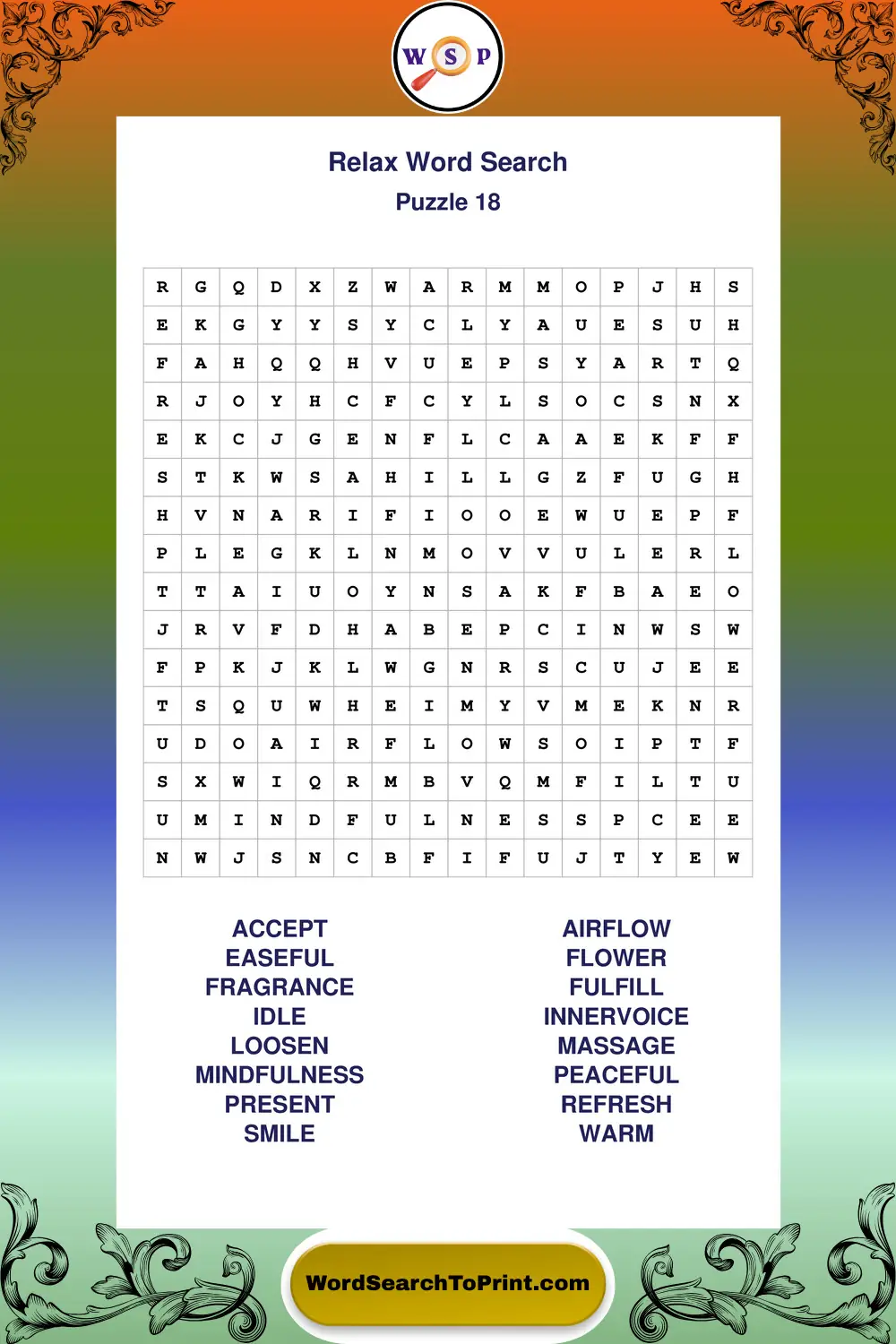 W S P

Relax Word Search
Puzzle 18

| R | G | Q | D | X | Z | W | A | R | M | M | O | P | J | H | S |
|---|---|---|---|---|---|---|---|---|---|---|---|---|---|---|---|
| E | K | G | Y | Y | S | Y | C | L | Y | A | U | E | S | U | H |
| F | A | H | Q | Q | H | V | U | E | P | S | Y | A | R | T | Q |
| R | J | O | Y | H | C | F | C | Y | L | S | O | C | S | N | X |
| E | K | C | J | G | E | N | F | L | C | A | A | E | K | F | F |
| S | T | K | W | S | A | H | I | L | L | G | Z | F | U | G | H |
| H | V | N | A | R | I | F | I | O | O | E | W | U | E | P | F |
| P | L | E | G | K | L | N | M | O | V | V | U | L | E | R | L |
| T | T | A | I | U | O | Y | N | S | A | K | F | B | A | E | O |
| J | R | V | F | D | H | A | B | E | P | C | I | N | W | S | W |
| F | P | K | J | K | L | W | G | N | R | S | C | U | J | E | E |
| T | S | Q | U | W | H | E | I | M | Y | V | M | E | K | N | R |
| U | D | O | A | I | R | F | L | O | W | S | O | I | P | T | F |
| S | X | W | I | Q | R | M | B | V | Q | M | F | I | L | T | U |
| U | M | I | N | D | F | U | L | N | E | S | S | P | C | E | E |
| N | W | J | S | N | C | B | F | I | F | U | J | T | Y | E | W |

ACCEPT
EASEFUL
FRAGRANCE
IDLE
LOOSEN
MINDFULNESS
PRESENT
SMILE

AIRFLOW
FLOWER
FULFILL
INNERVOICE
MASSAGE
PEACEFUL
REFRESH
WARM

WordSearchToPrint.com